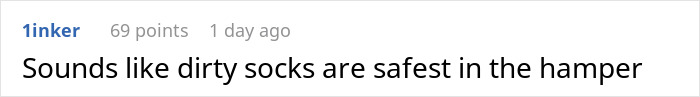 1inker 69 points 1 day ago

Sounds like dirty socks are safest in the hamper